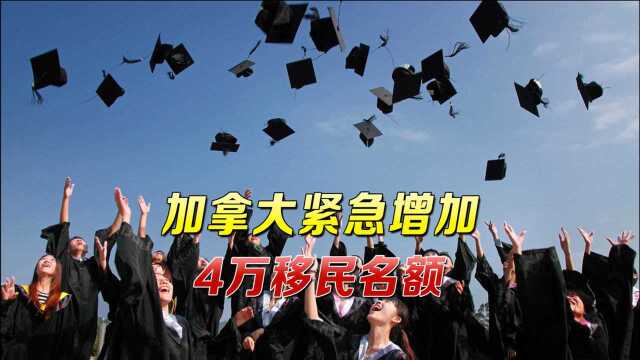 加拿大紧急增加

4万移民名额